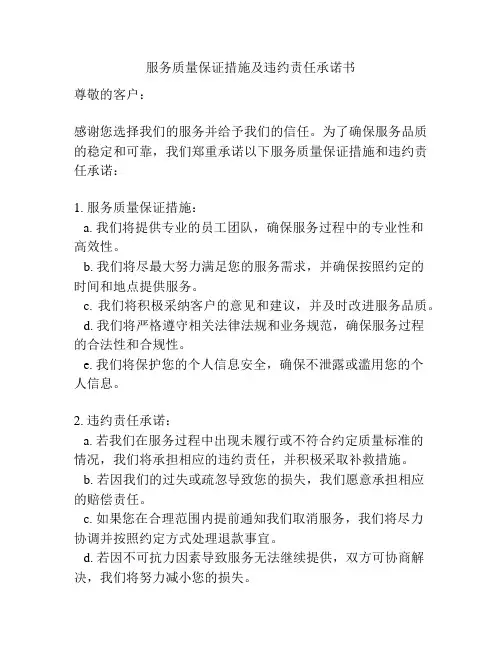 服务质量保证措施及违约责任承诺书

尊敬的客户：

感谢您选择我们的服务并给予我们的信任。为了确保服务品质的稳定和可靠，我们郑重承诺以下服务质量保证措施和违约责任承诺：

1. 服务质量保证措施：

a. 我们将提供专业的员工团队，确保服务过程中的专业性和高效性。

b. 我们将尽最大努力满足您的服务需求，并确保按照约定的时间和地点提供服务。

c. 我们将积极采纳客户的意见和建议，并及时改进服务品质。

d. 我们将严格遵守相关法律法规和业务规范，确保服务过程的合法性和合规性。

e. 我们将保护您的个人信息安全，确保不泄露或滥用您的个人信息。

2. 违约责任承诺：

a. 若我们在服务过程中出现未履行或不符合约定质量标准的情况，我们将承担相应的违约责任，并积极采取补救措施。

b. 若因我们的过失或疏忽导致您的损失，我们愿意承担相应的赔偿责任。

c. 如果您在合理范围内提前通知我们取消服务，我们将尽力协调并按照约定方式处理退款事宜。

d. 若因不可抗力因素导致服务无法继续提供，双方可协商解决，我们将努力减小您的损失。